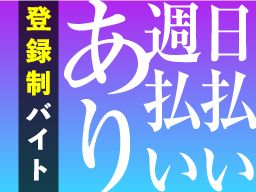 日払い
週払い
あり

登録制バイト